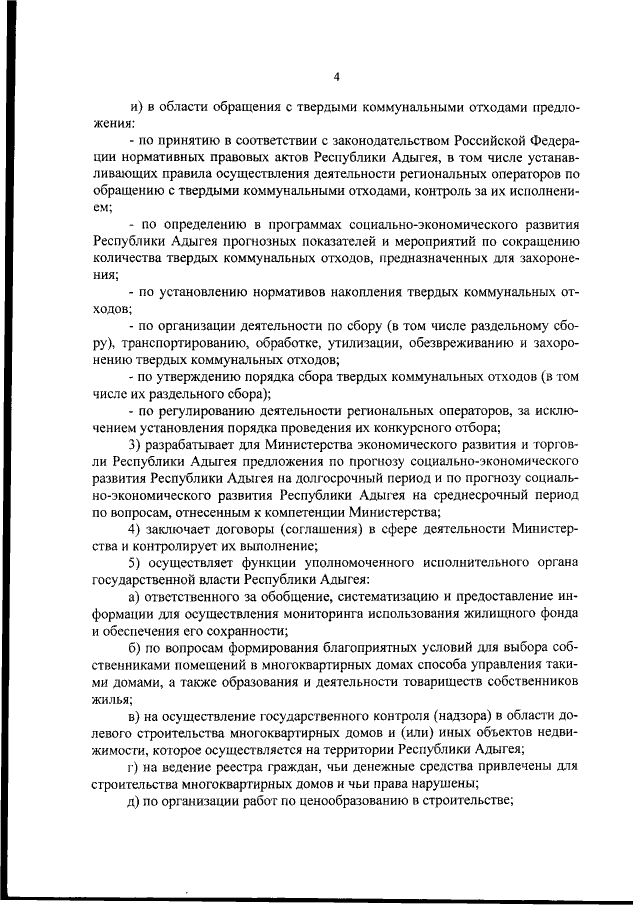 4

и) в области обращения с твердыми коммунальными отходами предложения:

- по принятию в соответствии с законодательством Российской Федерации нормативных правовых актов Республики Адыгея, в том числе устанавливающих правила осуществления деятельности региональных операторов по обращению с твердыми коммунальными отходами, контроль за их исполнением;

- по определению в программах социально-экономического развития Республики Адыгея прогнозных показателей и мероприятий по сокращению количества твердых коммунальных отходов, предназначенных для захоронения;

- по установлению нормативов накопления твердых коммунальных отходов;

- по организации деятельности по сбору (в том числе раздельному сбору), транспортированию, обработке, утилизации, обезвреживанию и захоронению твердых коммунальных отходов;

- по утверждению порядка сбора твердых коммунальных отходов (в том числе их раздельного сбора);

- по регулированию деятельности региональных операторов, за исключением установления порядка проведения их конкурсного отбора;

3) разрабатывает для Министерства экономического развития и торговли Республики Адыгея предложения по прогнозу социально-экономического развития Республики Адыгея на долгосрочный период и по прогнозу социально-экономического развития Республики Адыгея на среднесрочный период по вопросам, отнесенным к компетенции Министерства;

4) заключает договоры (соглашения) в сфере деятельности Министерства и контролирует их выполнение;

5) осуществляет функции уполномоченного исполнительного органа государственной власти Республики Адыгея:

а) ответственного за обобщение, систематизацию и предоставление информации для осуществления мониторинга использования жилищного фонда и обеспечения его сохранности;

б) по вопросам формирования благоприятных условий для выбора собственниками помещений в многоквартирных домах способа управления такими домами, а также образования и деятельности товариществ собственников жилья;

в) на осуществление государственного контроля (надзора) в области долевого строительства многоквартирных домов и (или) иных объектов недвижимости, которое осуществляется на территории Республики Адыгея;

г) на ведение реестра граждан, чьи денежные средства привлечены для строительства многоквартирных домов и чьи права нарушены;

д) по организации работ по ценообразованию в строительстве;